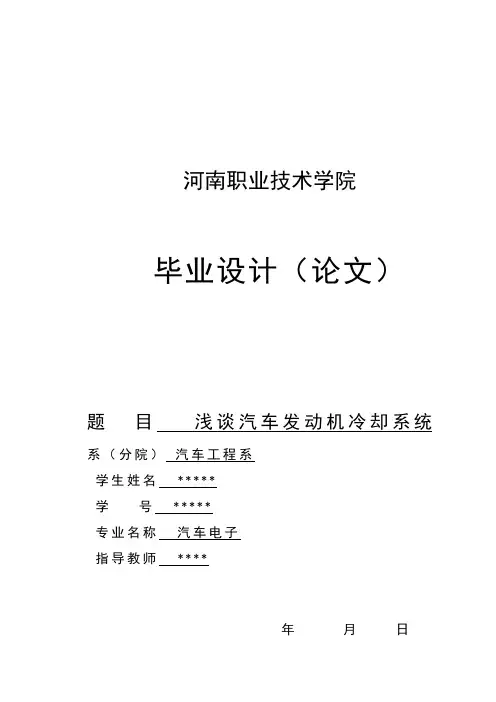 河南职业技术学院

毕业设计（论文）

题　目 浅谈汽车发动机冷却系统

系（分院） 汽车工程系

学生姓名 *****

学　号 *****

专业名称 汽车电子

指导教师 ****

年　月　日